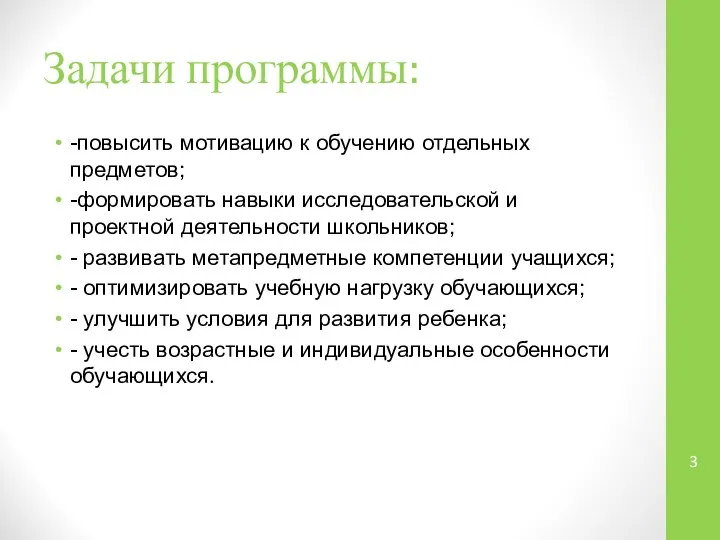 Задачи программы:

• -повысить мотивацию к обучению отдельных предметов;
• -формировать навыки исследовательской и проектной деятельности школьников;
• - развивать метапредметные компетенции учащихся;
• - оптимизировать учебную нагрузку обучающихся;
• - улучшить условия для развития ребенка;
• - учесть возрастные и индивидуальные особенности обучающихся.

3